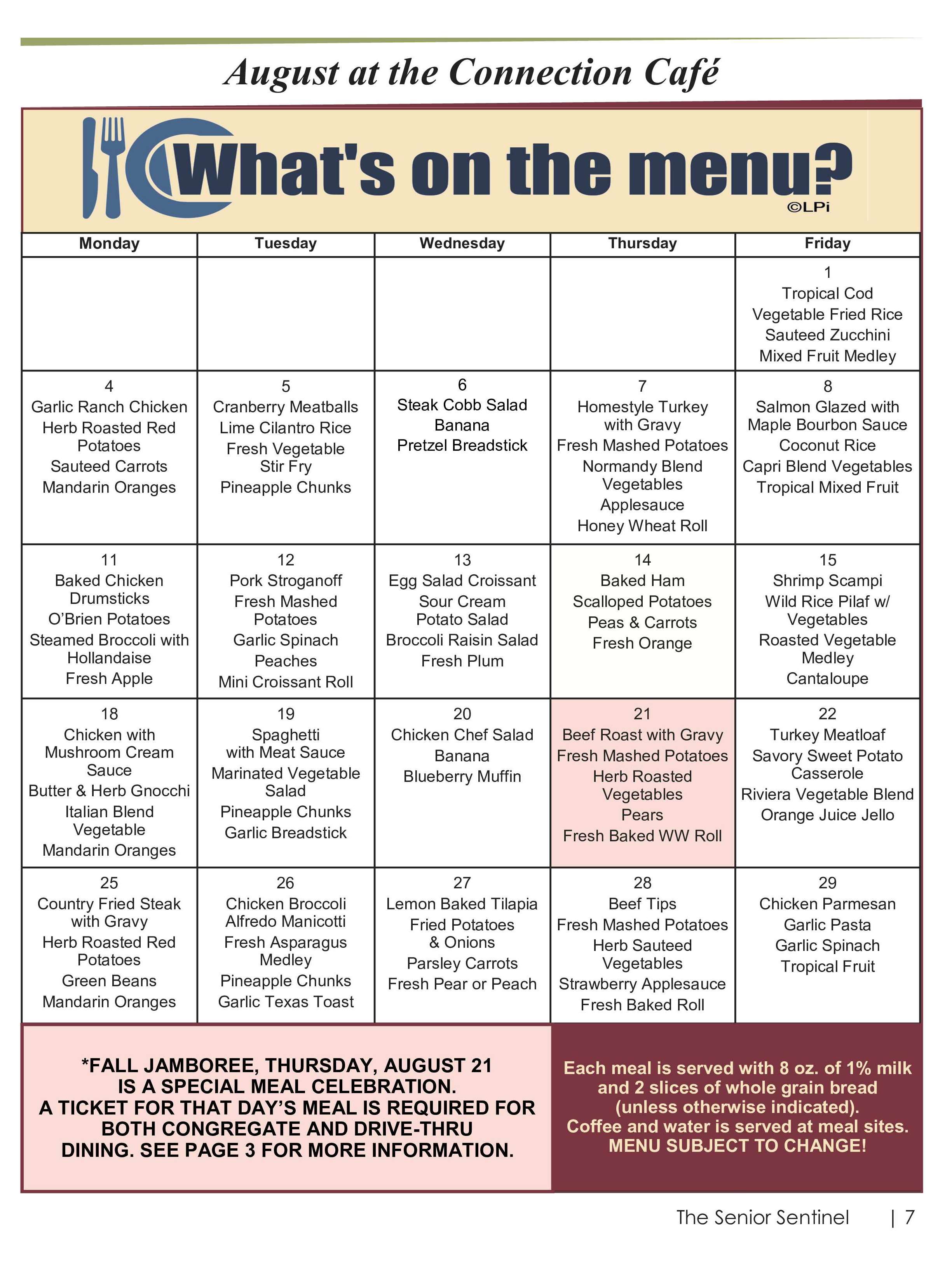 August at the Connection Café

What's on the menu?
©LPi

| Monday | Tuesday | Wednesday | Thursday | Friday |
|---|---|---|---|---|
| | | | | 1 Tropical Cod Vegetable Fried Rice Sauteed Zucchini Mixed Fruit Medley |
| 4 Garlic Ranch Chicken Herb Roasted Red Potatoes Sauteed Carrots Mandarin Oranges | 5 Cranberry Meatballs Lime Cilantro Rice Fresh Vegetable Stir Fry Pineapple Chunks | 6 Steak Cobb Salad Banana Pretzel Breadstick | 7 Homestyle Turkey with Gravy Fresh Mashed Potatoes Normandy Blend Vegetables Applesauce Honey Wheat Roll | 8 Salmon Glazed with Maple Bourbon Sauce Coconut Rice Capri Blend Vegetables Tropical Mixed Fruit |
| 11 Baked Chicken Drumsticks O'Brien Potatoes Steamed Broccoli with Hollandaise Fresh Apple | 12 Pork Stroganoff Fresh Mashed Potatoes Garlic Spinach Peaches Mini Croissant Roll | 13 Egg Salad Croissant Sour Cream Potato Salad Broccoli Raisin Salad Fresh Plum | 14 Baked Ham Scalloped Potatoes Peas & Carrots Fresh Orange | 15 Shrimp Scampi Wild Rice Pilaf w/ Vegetables Roasted Vegetable Medley Cantaloupe |
| 18 Chicken with Mushroom Cream Sauce Butter & Herb Gnocchi Italian Blend Vegetable Mandarin Oranges | 19 Spaghetti with Meat Sauce Marinated Vegetable Salad Pineapple Chunks Garlic Breadstick | 20 Chicken Chef Salad Banana Blueberry Muffin | 21 Beef Roast with Gravy Fresh Mashed Potatoes Herb Roasted Vegetables Pears Fresh Baked WW Roll | 22 Turkey Meatloaf Savory Sweet Potato Casserole Riviera Vegetable Blend Orange Juice Jello |
| 25 Country Fried Steak with Gravy Herb Roasted Red Potatoes Green Beans Mandarin Oranges | 26 Chicken Broccoli Alfredo Manicotti Fresh Asparagus Medley Pineapple Chunks Garlic Texas Toast | 27 Lemon Baked Tilapia Fried Potatoes & Onions Parsley Carrots Fresh Pear or Peach | 28 Beef Tips Fresh Mashed Potatoes Herb Sauteed Vegetables Strawberry Applesauce Fresh Baked Roll | 29 Chicken Parmesan Garlic Pasta Garlic Spinach Tropical Fruit |

*FALL JAMBOREE, THURSDAY, AUGUST 21 IS A SPECIAL MEAL CELEBRATION. A TICKET FOR THAT DAY'S MEAL IS REQUIRED FOR BOTH CONGREGATE AND DRIVE-THRU DINING. SEE PAGE 3 FOR MORE INFORMATION.

Each meal is served with 8 oz. of 1% milk and 2 slices of whole grain bread (unless otherwise indicated). Coffee and water is served at meal sites. MENU SUBJECT TO CHANGE!

The Senior Sentinel | 7